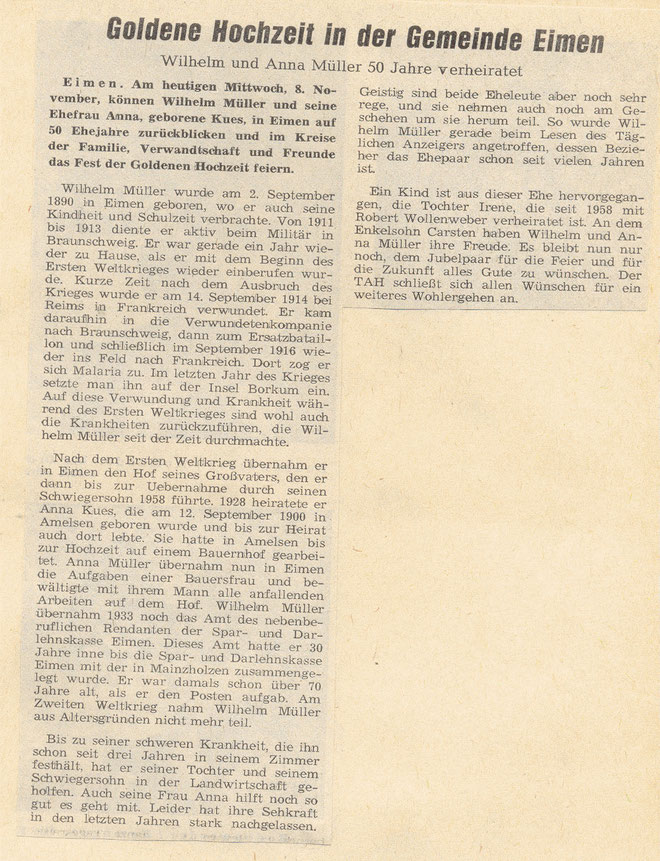 Goldene Hochzeit in der Gemeinde Eimen

Wilhelm und Anna Müller 50 Jahre verheiratet

Eimen. Am heutigen Mittwoch, 8. November, können Wilhelm Müller und seine Ehefrau Anna, geborene Kues, in Eimen auf 50 Ehejahre zurückblicken und im Kreise der Familie, Verwandtschaft und Freunde das Fest der Goldenen Hochzeit feiern.

Wilhelm Müller wurde am 2. September 1890 in Eimen geboren, wo er auch seine Kindheit und Schulzeit verbrachte. Von 1911 bis 1913 diente er aktiv beim Militär in Braunschweig. Er war gerade ein Jahr wieder zu Hause, als er mit dem Beginn des Ersten Weltkrieges wieder einberufen wurde. Kurze Zeit nach dem Ausbruch des Krieges wurde er am 14. September 1914 bei Reims in Frankreich verwundet. Er kam daraufhin in die Verwundetenkompanie nach Braunschweig, dann zum Ersatzbataillon und schließlich im September 1916 wieder ins Feld nach Frankreich. Dort zog er sich Malaria zu. Im letzten Jahr des Krieges setzte man ihn auf der Insel Borkum ein. Auf diese Verwundung und Krankheit während des Ersten Weltkrieges sind wohl auch die Krankheiten zurückzuführen, die Wilhelm Müller seit der Zeit durchmachte.

Nach dem Ersten Weltkrieg übernahm er in Eimen den Hof seines Großvaters, den er dann bis zur Uebernahme durch seinen Schwiegersohn 1958 führte. 1928 heiratete er Anna Kues, die am 12. September 1900 in Amelsen geboren wurde und bis zur Heirat auch dort lebte. Sie hatte in Amelsen bis zur Hochzeit auf einem Bauernhof gearbeitet. Anna Müller übernahm nun in Eimen die Aufgaben einer Bauersfrau und bewältigte mit ihrem Mann alle anfallenden Arbeiten auf dem Hof. Wilhelm Müller übernahm 1933 noch das Amt des nebenberuflichen Rendanten der Spar- und Darlehnskasse Eimen. Dieses Amt hatte er 30 Jahre inne bis die Spar- und Darlehnskasse Eimen mit der in Mainzholzen zusammengelegt wurde. Er war damals schon über 70 Jahre alt, als er den Posten aufgab. Am Zweiten Weltkrieg nahm Wilhelm Müller aus Altersgründen nicht mehr teil.

Bis zu seiner schweren Krankheit, die ihn schon seit drei Jahren in seinem Zimmer festhält, hat er seiner Tochter und seinem Schwiegersohn in der Landwirtschaft geholfen. Auch seine Frau Anna hilft noch so gut es geht mit. Leider hat ihre Sehkraft in den letzten Jahren stark nachgelassen.

Geistig sind beide Eheleute aber noch sehr rege, und sie nehmen auch noch am Geschehen um sie herum teil. So wurde Wilhelm Müller gerade beim Lesen des Täglichen Anzeigers angetroffen, dessen Bezieher das Ehepaar schon seit vielen Jahren ist.

Ein Kind ist aus dieser Ehe hervorgegangen, die Tochter Irene, die seit 1958 mit Robert Wollenweber verheiratet ist. An dem Enkelsohn Carsten haben Wilhelm und Anna Müller ihre Freude. Es bleibt nun nur noch, dem Jubelpaar für die Feier und für die Zukunft alles Gute zu wünschen. Der TAH schließt sich allen Wünschen für ein weiteres Wohlergehen an.